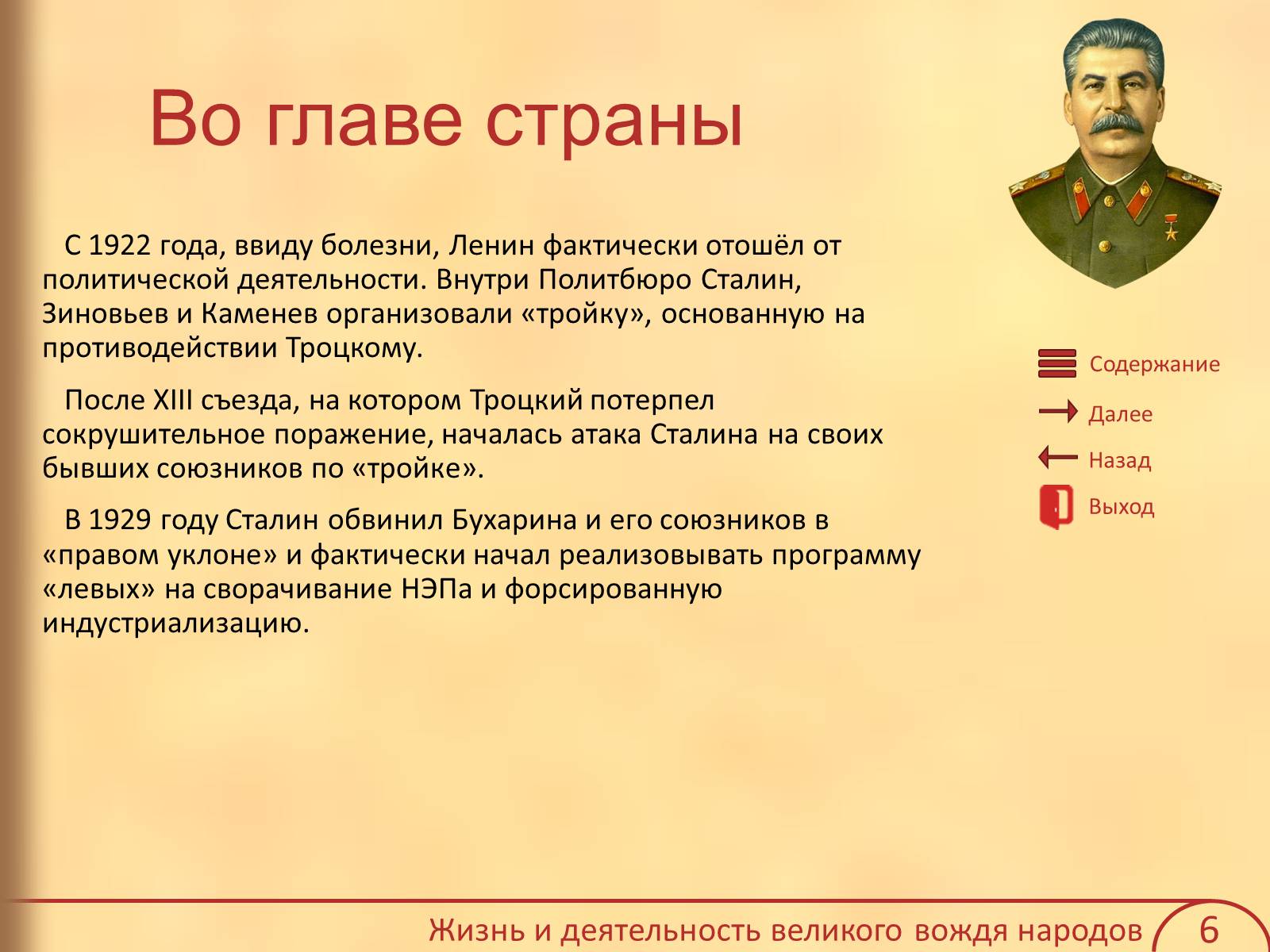 Во главе страны

С 1922 года, ввиду болезни, Ленин фактически отошёл от политической деятельности. Внутри Политбюро Сталин, Зиновьев и Каменев организовали «тройку», основанную на противодействии Троцкому.

После XIII съезда, на котором Троцкий потерпел сокрушительное поражение, началась атака Сталина на своих бывших союзников по «тройке».

В 1929 году Сталин обвинил Бухарина и его союзников в «правом уклоне» и фактически начал реализовывать программу «левых» на сворачивание НЭПа и форсированную индустриализацию.

Содержание
Далее
Назад
Выход

Жизнь и деятельность великого вождя народов
6